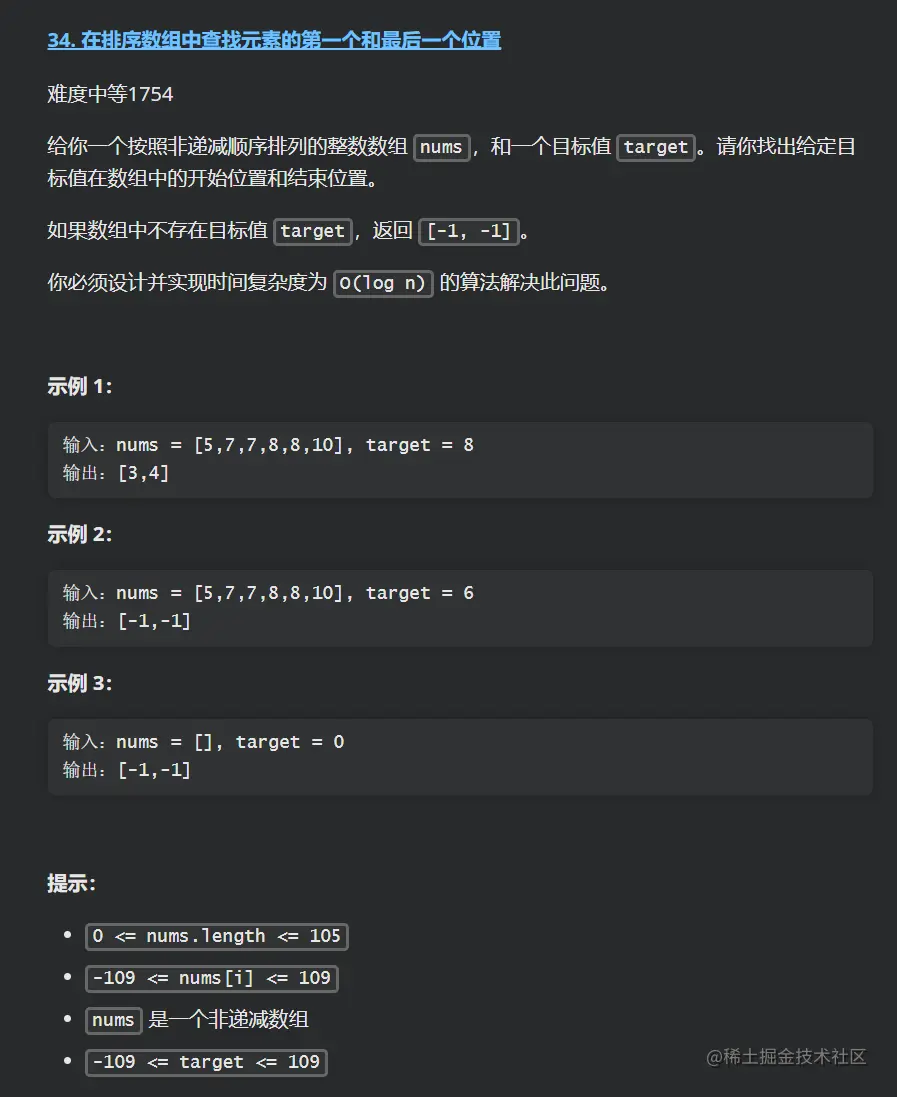 34. 在排序数组中查找元素的第一个和最后一个位置

难度中等1754

给你一个按照非递减顺序排列的整数数组 nums，和一个目标值 target。请你找出给定目标值在数组中的开始位置和结束位置。

如果数组中不存在目标值 target，返回 [-1, -1]。

你必须设计并实现时间复杂度为 O(log n) 的算法解决此问题。

示例 1:

输入：nums = [5,7,7,8,8,10], target = 8
输出：[3,4]

示例 2:

输入：nums = [5,7,7,8,8,10], target = 6
输出：[-1,-1]

示例 3:

输入：nums = [], target = 0
输出：[-1,-1]

提示:

- 0 <= nums.length <= 105
- -109 <= nums[i] <= 109
- nums 是一个非递减数组
- -109 <= target <= 109

@稀土掘金技术社区